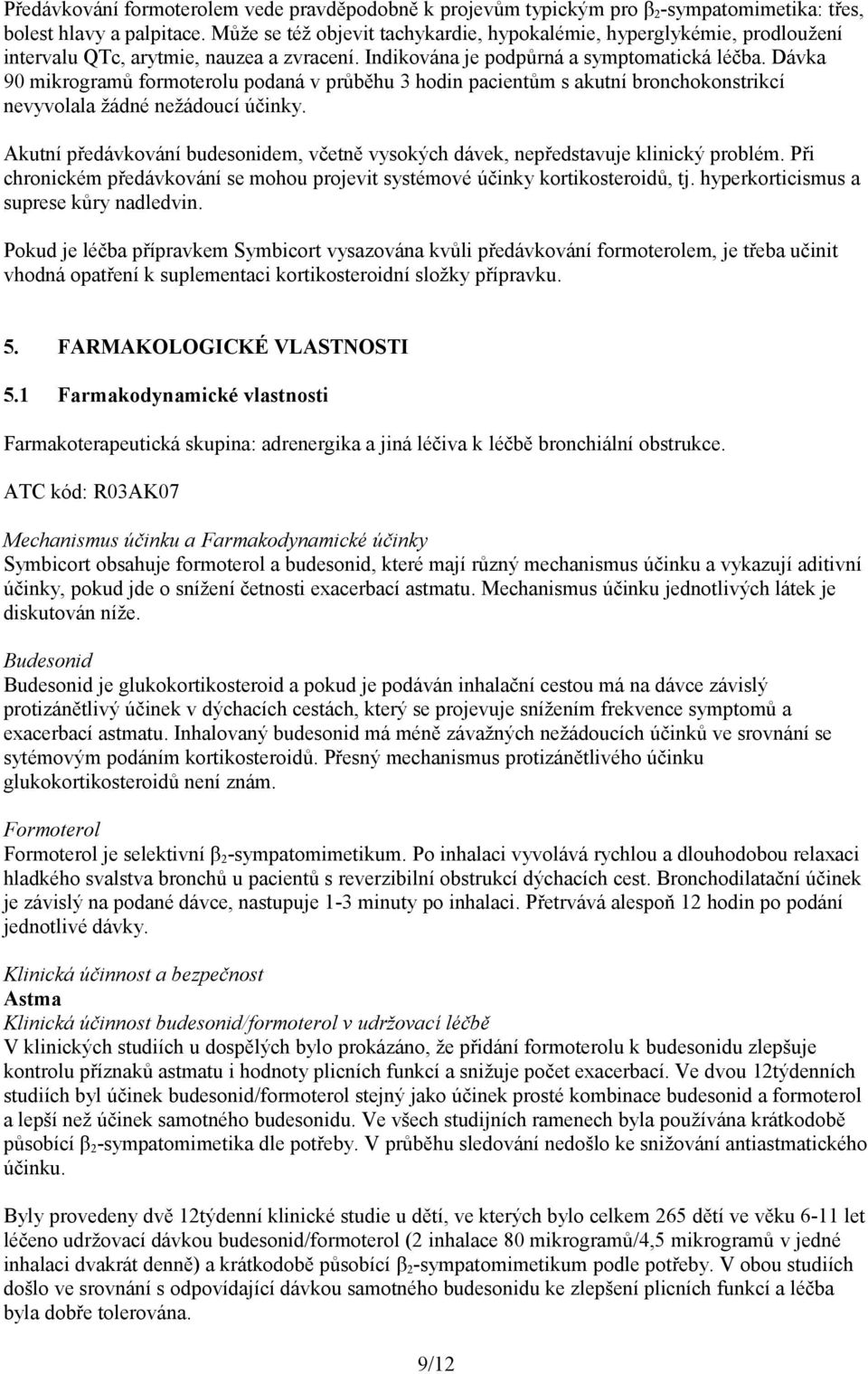 Předávkování formoterolem vede pravděpodobně k projevům typickým pro $\beta_2$-sympatomimetika: třes, bolest hlavy a palpitace. Může se též objevit tachykardie, hypokalémie, hyperglykémie, prodloužení intervalu QTc, arytmie, nauzea a zvracení. Indikována je podpůrná a symptomatická léčba. Dávka 90 mikrogramů formoterolu podaná v průběhu 3 hodin pacientům s akutní bronchokonstrikcí nevyvolala žádné nežádoucí účinky.

Akutní předávkování budesonidem, včetně vysokých dávek, nepředstavuje klinický problém. Při chronickém předávkování se mohou projevit systémové účinky kortikosteroidů, tj. hyperkorticismus a suprese kůry nadledvin.

Pokud je léčba přípravkem Symbicort vysazována kvůli předávkování formoterolem, je třeba učinit vhodná opatření k suplementaci kortikosteroidní složky přípravku.

5. FARMAKOLOGICKÉ VLASTNOSTI

5.1 Farmakodynamické vlastnosti

Farmakoterapeutická skupina: adrenergika a jiná léčiva k léčbě bronchiální obstrukce.

ATC kód: R03AK07

Mechanismus účinku a Farmakodynamické účinky
Symbicort obsahuje formoterol a budesonid, které mají různý mechanismus účinku a vykazují aditivní účinky, pokud jde o snížení četnosti exacerbací astmatu. Mechanismus účinku jednotlivých látek je diskutován níže.

Budesonid
Budesonid je glukokortikosteroid a pokud je podáván inhalační cestou má na dávce závislý protizánětlivý účinek v dýchacích cestách, který se projevuje snížením frekvence symptomů a exacerbací astmatu. Inhalovaný budesonid má méně závažných nežádoucích účinků ve srovnání se sytémovým podáním kortikosteroidů. Přesný mechanismus protizánětlivého účinku glukokortikosteroidů není znám.

Formoterol
Formoterol je selektivní $\beta_2$-sympatomimetikum. Po inhalaci vyvolává rychlou a dlouhodobou relaxaci hladkého svalstva bronchů u pacientů s reverzibilní obstrukcí dýchacích cest. Bronchodilatační účinek je závislý na podané dávce, nastupuje 1-3 minuty po inhalaci. Přetrvává alespoň 12 hodin po podání jednotlivé dávky.

Klinická účinnost a bezpečnost
Astma
Klinická účinnost budesonid/formoterol v udržovací léčbě
V klinických studiích u dospělých bylo prokázáno, že přidání formoterolu k budesonidu zlepšuje kontrolu příznaků astmatu i hodnoty plicních funkcí a snižuje počet exacerbací. Ve dvou 12týdenních studiích byl účinek budesonid/formoterol stejný jako účinek prosté kombinace budesonid a formoterol a lepší než účinek samotného budesonidu. Ve všech studijních ramenech byla používána krátkodobě působící $\beta_2$-sympatomimetika dle potřeby. V průběhu sledování nedošlo ke snižování antiastmatického účinku.

Byly provedeny dvě 12týdenní klinické studie u dětí, ve kterých bylo celkem 265 dětí ve věku 6-11 let léčeno udržovací dávkou budesonid/formoterol (2 inhalace 80 mikrogramů/4,5 mikrogramů v jedné inhalaci dvakrát denně) a krátkodobě působící $\beta_2$-sympatomimetikum podle potřeby. V obou studiích došlo ve srovnání s odpovídající dávkou samotného budesonidu ke zlepšení plicních funkcí a léčba byla dobře tolerována.

9/12